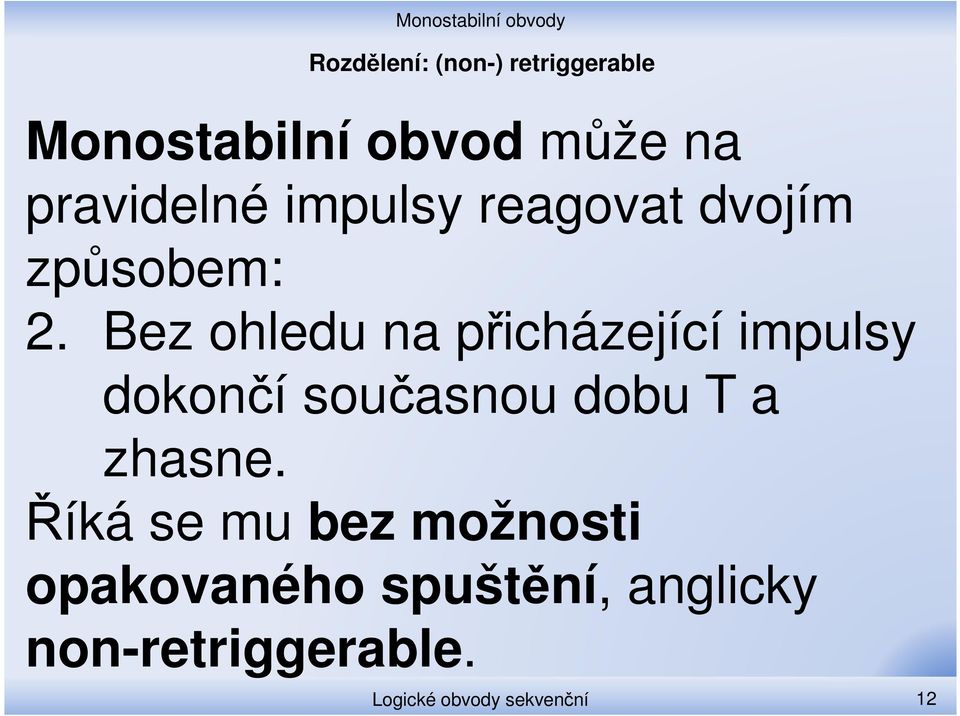 Monostabilní obvody

Rozdělení: (non-) retriggerable

Monostabilní obvod může na pravidelné impulsy reagovat dvojím způsobem:

2. Bez ohledu na přicházející impulsy dokončí současnou dobu T a zhasne.

Říká se mu bez možnosti opakovaného spuštění, anglicky non-retriggerable.

Logické obvody sekvenční

12